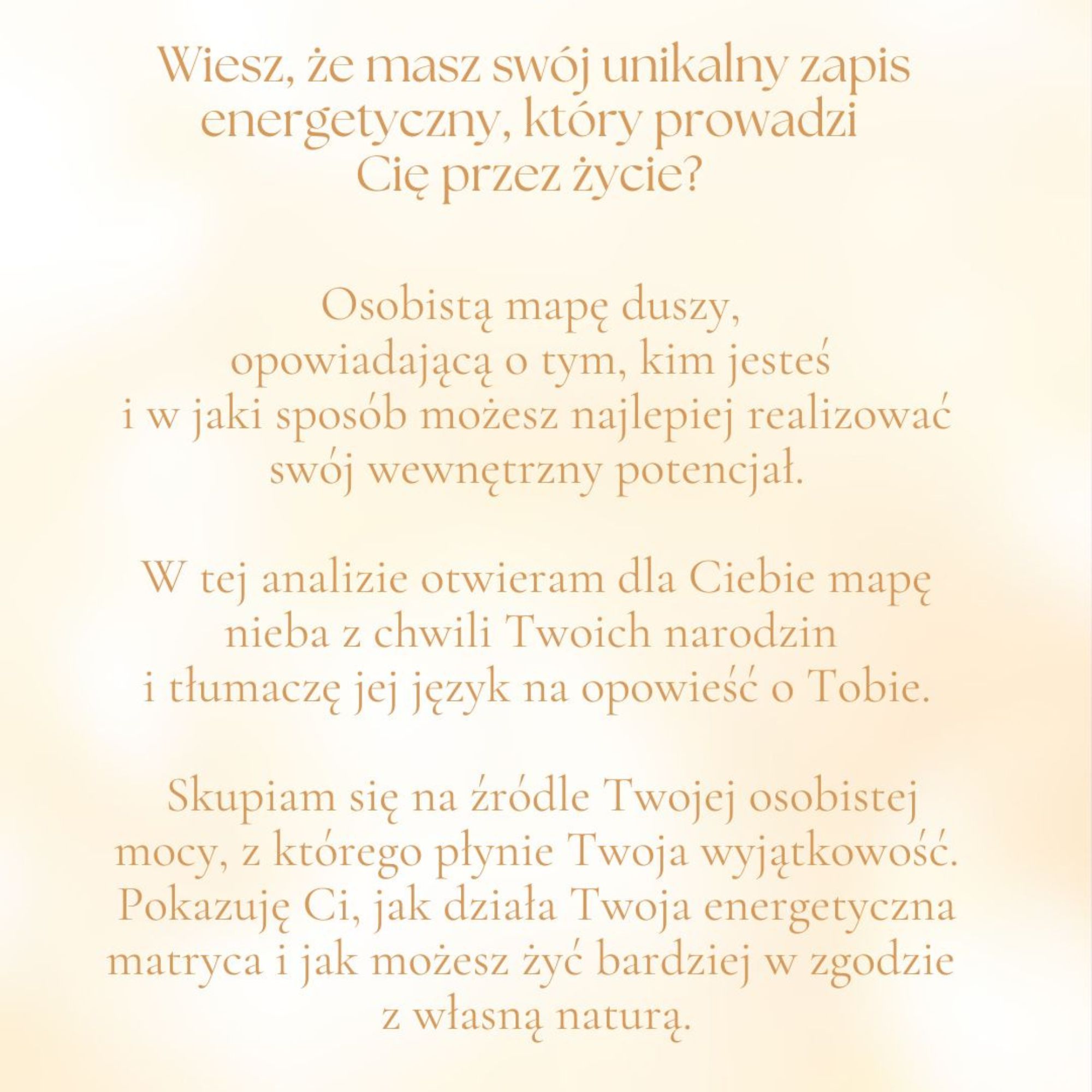 Wiesz, że masz swój unikalny zapis energetyczny, który prowadzi Cię przez życie?

Osobistą mapę duszy, opowiadającą o tym, kim jesteś i w jaki sposób możesz najlepiej realizować swój wewnętrzny potencjał.

W tej analizie otwieram dla Ciebie mapę nieba z chwili Twoich narodzin i tłumaczę jej język na opowieść o Tobie.

Skupiam się na źródle Twojej osobistej mocy, z którego płynie Twoja wyjątkowość. Pokazuję Ci, jak działa Twoja energetyczna matryca i jak możesz żyć bardziej w zgodzie z własną naturą.